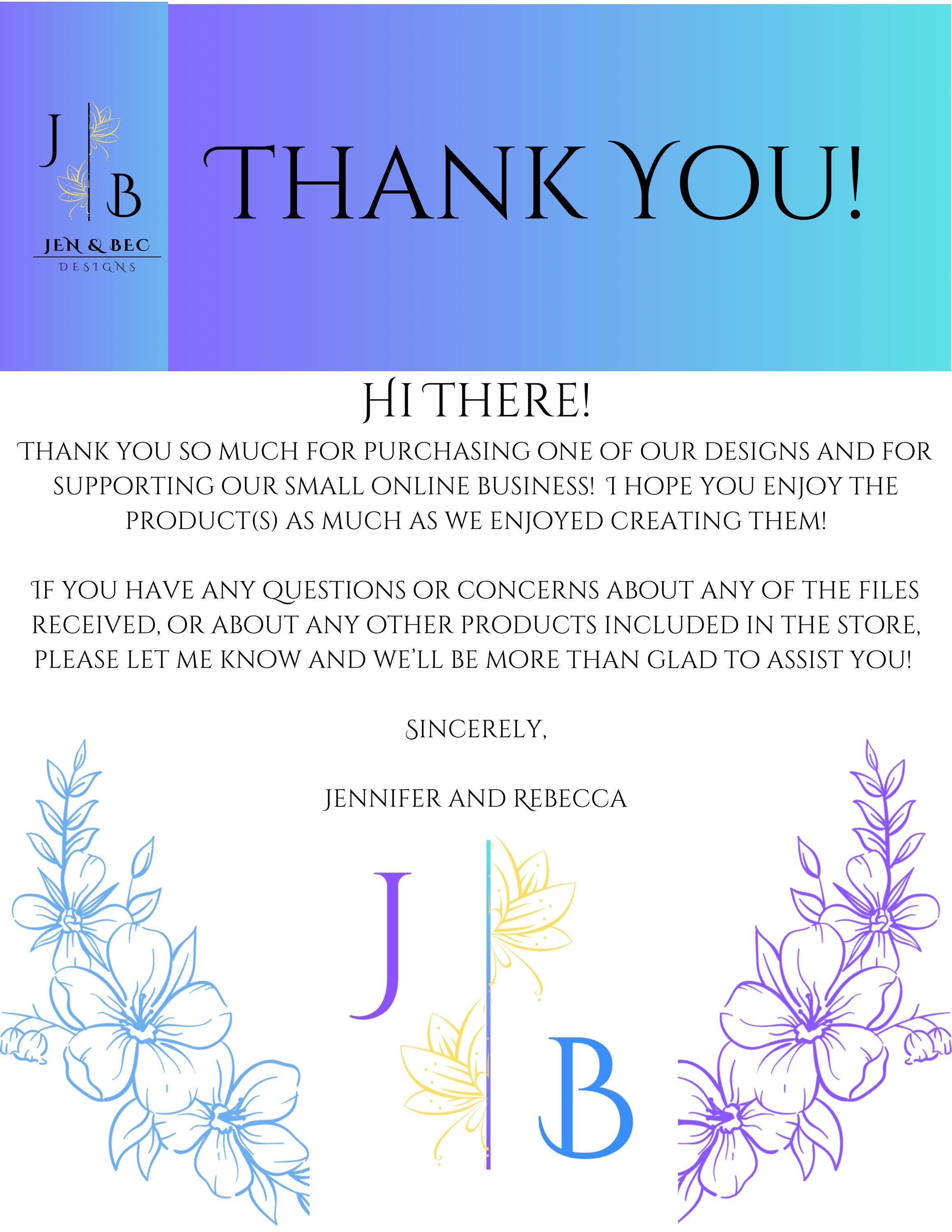 J B
JEN & BEC
DESIGNS

THANK YOU!

HI THERE!

THANK YOU SO MUCH FOR PURCHASING ONE OF OUR DESIGNS AND FOR SUPPORTING OUR SMALL ONLINE BUSINESS! I HOPE YOU ENJOY THE PRODUCT(S) AS MUCH AS WE ENJOYED CREATING THEM!

IF YOU HAVE ANY QUESTIONS OR CONCERNS ABOUT ANY OF THE FILES RECEIVED, OR ABOUT ANY OTHER PRODUCTS INCLUDED IN THE STORE, PLEASE LET ME KNOW AND WE'LL BE MORE THAN GLAD TO ASSIST YOU!

SINCERELY,

JENNIFER AND REBECCA

J B